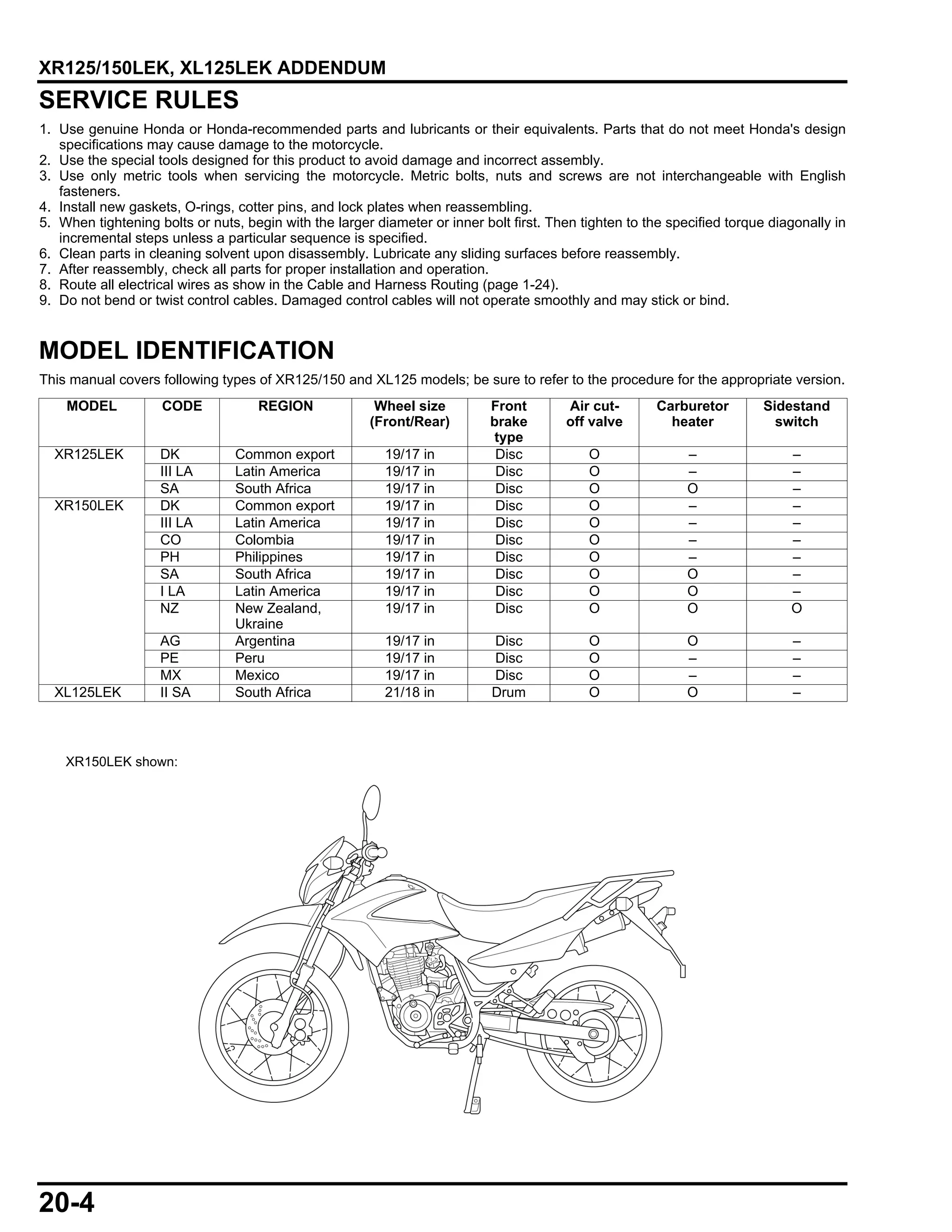 XR125/150LEK, XL125LEK ADDENDUM

SERVICE RULES

1. Use genuine Honda or Honda-recommended parts and lubricants or their equivalents. Parts that do not meet Honda's design specifications may cause damage to the motorcycle.
2. Use the special tools designed for this product to avoid damage and incorrect assembly.
3. Use only metric tools when servicing the motorcycle. Metric bolts, nuts and screws are not interchangeable with English fasteners.
4. Install new gaskets, O-rings, cotter pins, and lock plates when reassembling.
5. When tightening bolts or nuts, begin with the larger diameter or inner bolt first. Then tighten to the specified torque diagonally in incremental steps unless a particular sequence is specified.
6. Clean parts in cleaning solvent upon disassembly. Lubricate any sliding surfaces before reassembly.
7. After reassembly, check all parts for proper installation and operation.
8. Route all electrical wires as show in the Cable and Harness Routing (page 1-24).
9. Do not bend or twist control cables. Damaged control cables will not operate smoothly and may stick or bind.

MODEL IDENTIFICATION

This manual covers following types of XR125/150 and XL125 models; be sure to refer to the procedure for the appropriate version.

| MODEL | CODE | REGION | Wheel size (Front/Rear) | Front brake type | Air cut-off valve | Carburetor heater | Sidestand switch |
|---|---|---|---|---|---|---|---|
| XR125LEK | DK | Common export | 19/17 in | Disc | O | – | – |
| | III LA | Latin America | 19/17 in | Disc | O | – | – |
| | SA | South Africa | 19/17 in | Disc | O | O | – |
| XR150LEK | DK | Common export | 19/17 in | Disc | O | – | – |
| | III LA | Latin America | 19/17 in | Disc | O | – | – |
| | CO | Colombia | 19/17 in | Disc | O | – | – |
| | PH | Philippines | 19/17 in | Disc | O | – | – |
| | SA | South Africa | 19/17 in | Disc | O | O | – |
| | I LA | Latin America | 19/17 in | Disc | O | O | – |
| | NZ | New Zealand, Ukraine | 19/17 in | Disc | O | O | O |
| | AG | Argentina | 19/17 in | Disc | O | O | – |
| | PE | Peru | 19/17 in | Disc | O | – | – |
| | MX | Mexico | 19/17 in | Disc | O | – | – |
| XL125LEK | II SA | South Africa | 21/18 in | Drum | O | O | – |

XR150LEK shown:

20-4